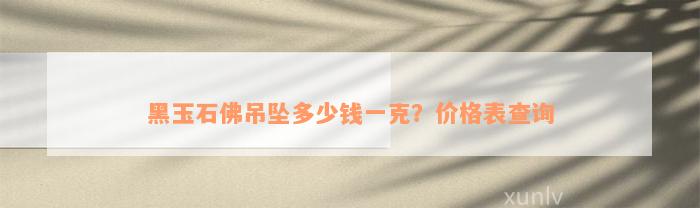 黑玉石佛吊坠多少钱一克？价格表查询

xunlv